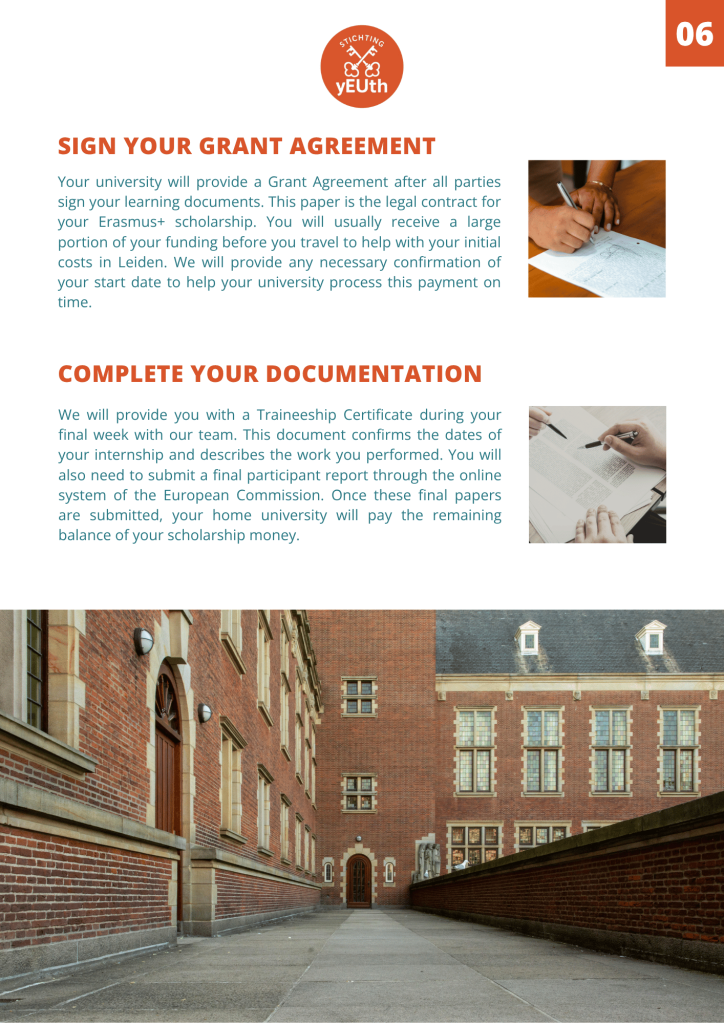 06

STICHTING
yEUth

SIGN YOUR GRANT AGREEMENT

Your university will provide a Grant Agreement after all parties sign your learning documents. This paper is the legal contract for your Erasmus+ scholarship. You will usually receive a large portion of your funding before you travel to help with your initial costs in Leiden. We will provide any necessary confirmation of your start date to help your university process this payment on time.

COMPLETE YOUR DOCUMENTATION

We will provide you with a Traineeship Certificate during your final week with our team. This document confirms the dates of your internship and describes the work you performed. You will also need to submit a final participant report through the online system of the European Commission. Once these final papers are submitted, your home university will pay the remaining balance of your scholarship money.